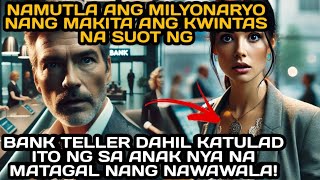 NAMUTLA ANG MILYONARYO NANG MAKITA ANG KWINTAS NA SUOT NG

BANK

BANK TELLER DAHIL KATULAD ITO NG SA ANAK NYA NA MATAGAL NANG NAWAWALA!